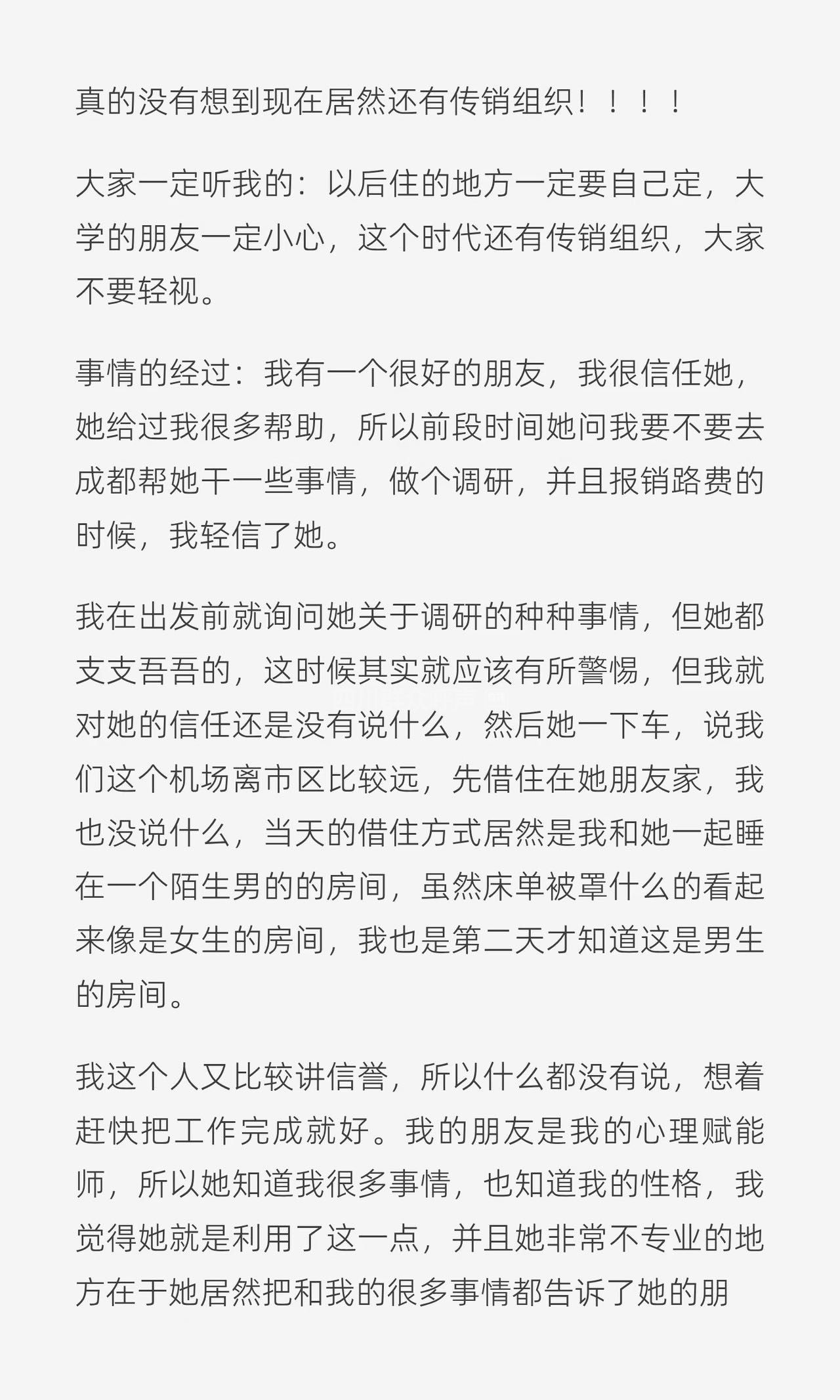 真的没有想到现在居然还有传销组织！！！！

大家一定听我的：以后住的地方一定要自己定，大学的朋友一定小心，这个时代还有传销组织，大家不要轻视。

事情的经过：我有一个很好的朋友，我很信任她，她给过我很多帮助，所以前段时间她问我要不要去成都帮她干一些事情，做个调研，并且报销路费的时候，我轻信了她。

我在出发前就询问她关于调研的种种事情，但她都支支吾吾的，这时候其实就应该有所警惕，但我就对她的信任还是没有说什么，然后她一下车，说我们这个机场离市区比较远，先借住在她朋友家，我也没说什么，当天的借住方式居然是我和她一起睡在一个陌生男的的房间，虽然床单被罩什么的看起来像是女生的房间，我也是第二天才知道这是男生的房间。

我这个人又比较讲信誉，所以什么都没有说，想着赶快把工作完成就好。我的朋友是我的心理赋能师，所以她知道我很多事情，也知道我的性格，我觉得她就是利用了这一点，并且她非常不专业的地方在于她居然把和我的很多事情都告诉了她的朋